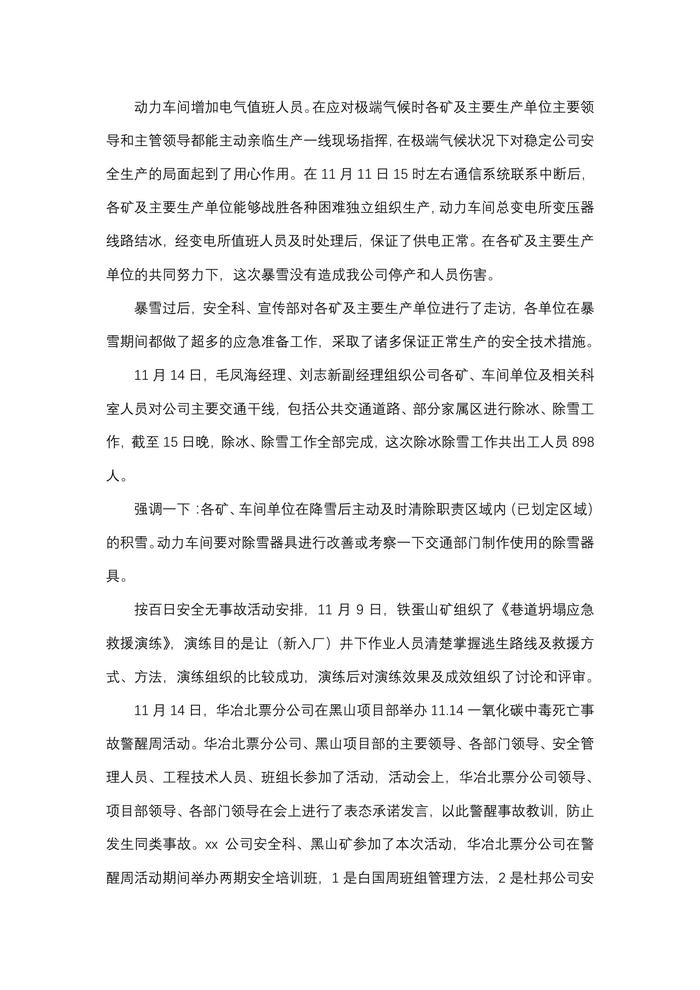 动力车间增加电气值班人员。在应对极端气候时各矿及主要生产单位主要领导和主管领导都能主动亲临生产一线现场指挥，在极端气候状况下对稳定公司安全生产的局面起到了用心作用。在 11 月 11 日 15 时左右通信系统联系中断后，各矿及主要生产单位能够战胜各种困难独立组织生产，动力车间总变电所变压器线路结冰，经变电所值班人员及时处理后，保证了供电正常。在各矿及主要生产单位的共同努力下，这次暴雪没有造成我公司停产和人员伤害。

暴雪过后，安全科、宣传部对各矿及主要生产单位进行了走访，各单位在暴雪期间都做了超多的应急准备工作，采取了诸多保证正常生产的安全技术措施。

11 月 14 日，毛凤海经理、刘志新副经理组织公司各矿、车间单位及相关科室人员对公司主要交通干线，包括公共交通道路、部分家属区进行除冰、除雪工作，截至 15 日晚，除冰、除雪工作全部完成，这次除冰除雪工作共出工人员 898 人。

强调一下：各矿、车间单位在降雪后主动及时清除职责区域内（已划定区域）的积雪。动力车间要对除雪器具进行改善或考察一下交通部门制作使用的除雪器具。

按百日安全无事故活动安排，11 月 9 日，铁蛋山矿组织了《巷道坍塌应急救援演练》，演练目的是让（新入厂）井下作业人员清楚掌握逃生路线及救援方式、方法，演练组织的比较成功，演练后对演练效果及成效组织了讨论和评审。

11 月 14 日，华冶北票分公司在黑山项目部举办 11.14 一氧化碳中毒死亡事故警醒周活动。华冶北票分公司、黑山项目部的主要领导、各部门领导、安全管理人员、工程技术人员、班组长参加了活动，活动会上，华冶北票分公司领导、项目部领导、各部门领导在会上进行了表态承诺发言，以此警醒事故教训，防止发生同类事故。xx 公司安全科、黑山矿参加了本次活动，华冶北票分公司在警醒周活动期间举办两期安全培训班，1 是白国周班组管理方法，2 是杜邦公司安